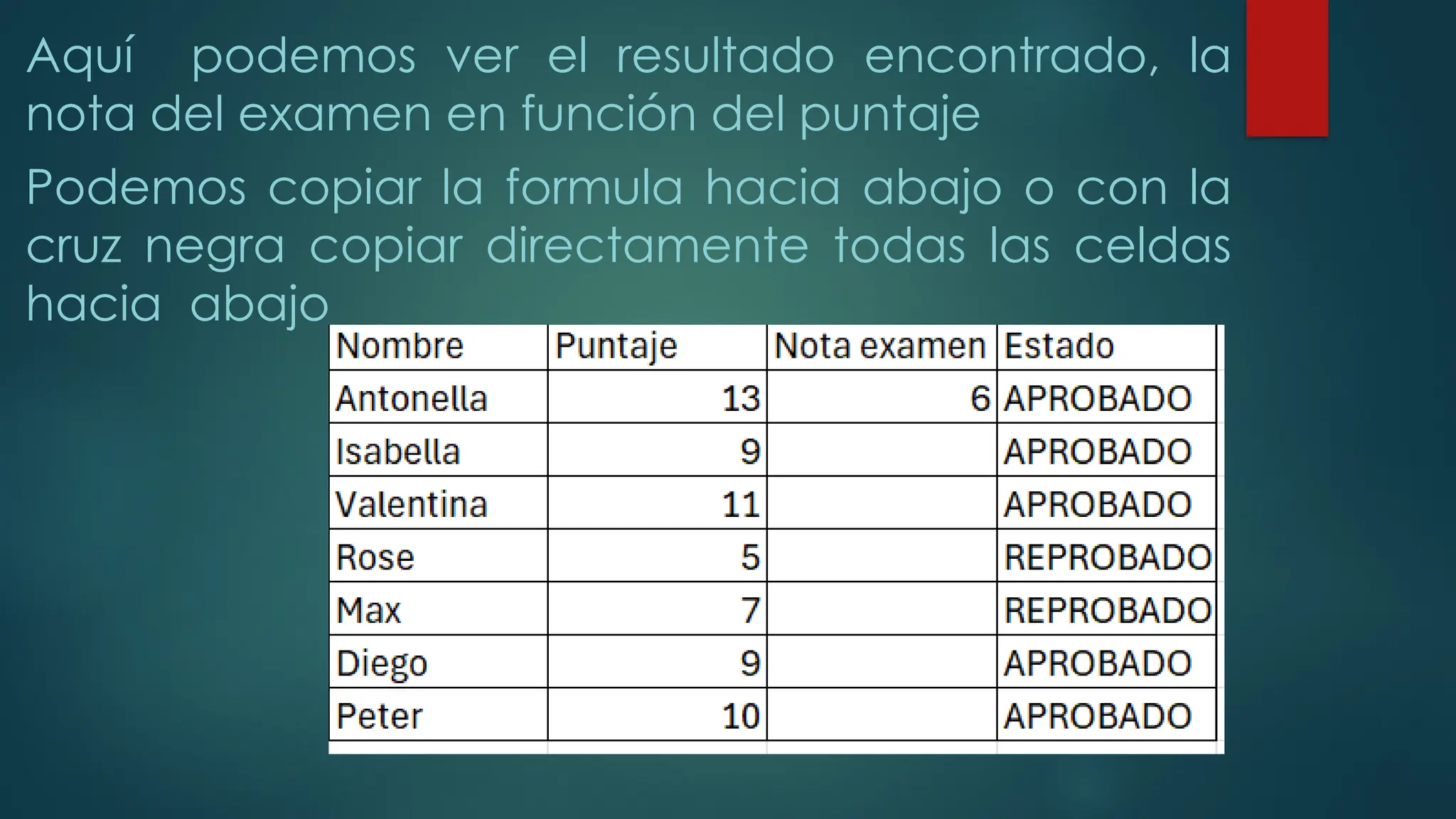 Aquí podemos ver el resultado encontrado, la nota del examen en función del puntaje

Podemos copiar la formula hacia abajo o con la cruz negra copiar directamente todas las celdas hacia abajo

| Nombre | Puntaje | Nota examen | Estado |
|---|---|---|---|
| Antonella | 13 | 6 | APROBADO |
| Isabella | 9 | | APROBADO |
| Valentina | 11 | | APROBADO |
| Rose | 5 | | REPROBADO |
| Max | 7 | | REPROBADO |
| Diego | 9 | | APROBADO |
| Peter | 10 | | APROBADO |